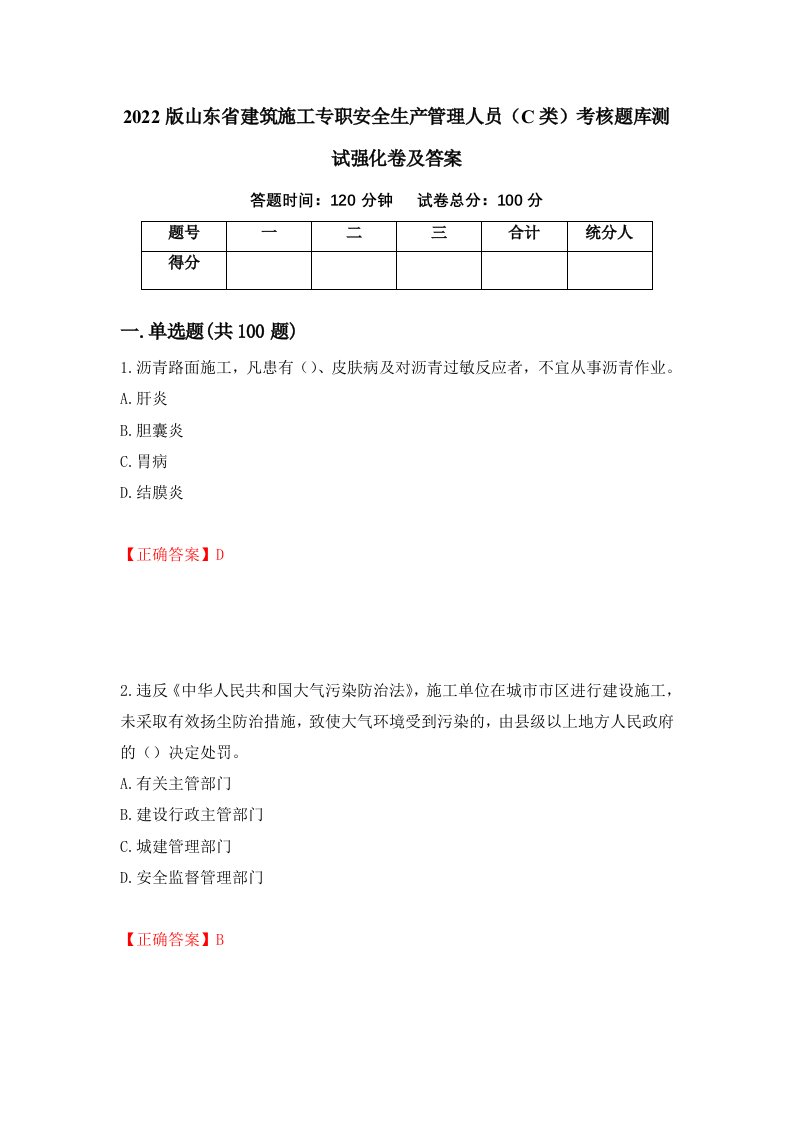 2022版山东省建筑施工专职安全生产管理人员（C类）考核题库测试强化卷及答案

答题时间：120分钟　试卷总分：100分

| 题号 | 一 | 二 | 三 | 合计 | 统分人 |
|---|---|---|---|---|---|
| 得分 |  |  |  |  |  |

一.单选题(共100题)

1.沥青路面施工，凡患有（）、皮肤病及对沥青过敏反应者，不宜从事沥青作业。
A.肝炎
B.胆囊炎
C.胃病
D.结膜炎

【正确答案】D

2.违反《中华人民共和国大气污染防治法》，施工单位在城市市区进行建设施工，未采取有效扬尘防治措施，致使大气环境受到污染的，由县级以上地方人民政府的（）决定处罚。
A.有关主管部门
B.建设行政主管部门
C.城建管理部门
D.安全监督管理部门

【正确答案】B